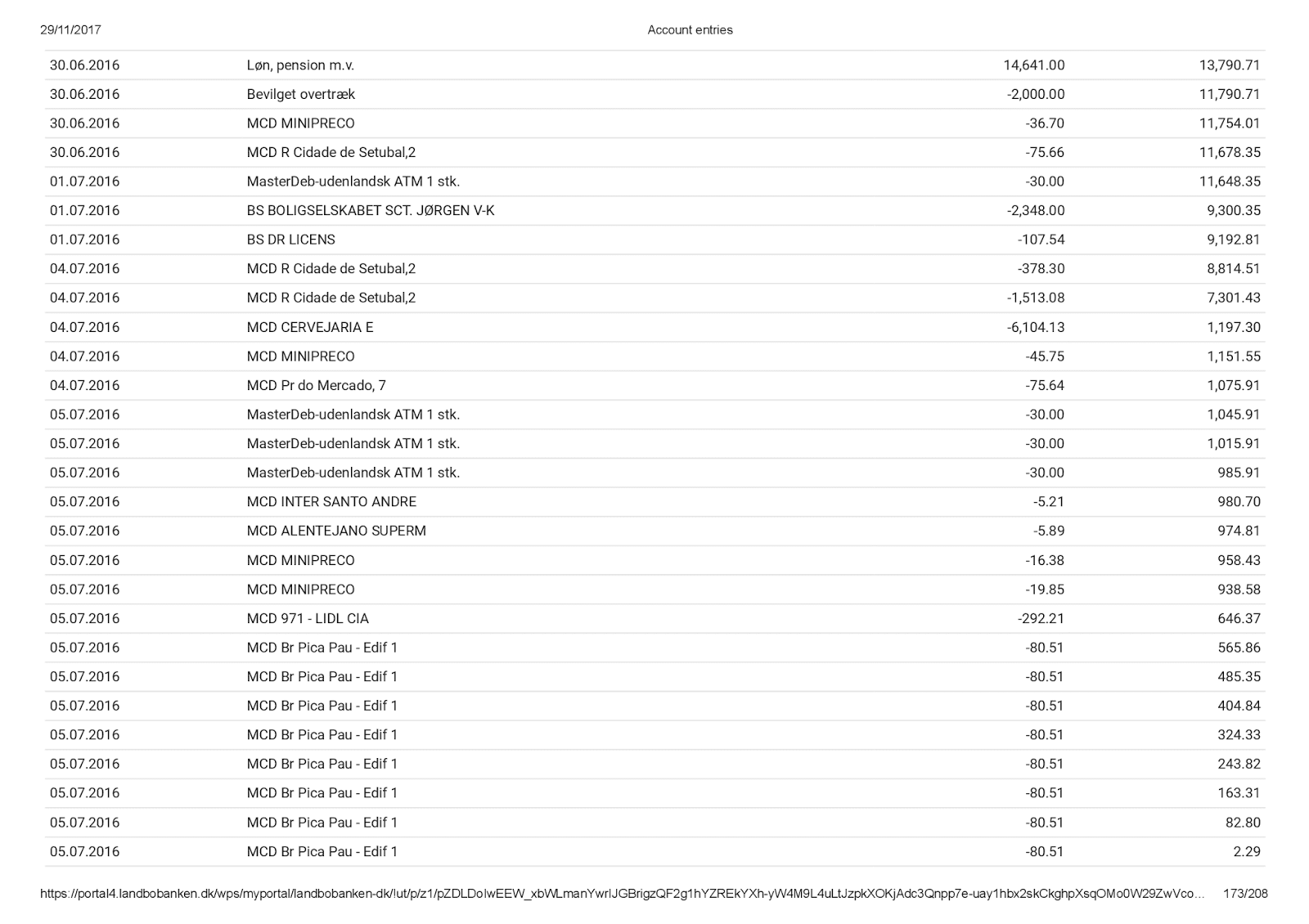 29/11/2017 Account entries

| | | | |
|---|---|---|---|
| 30.06.2016 | Løn, pension m.v. | 14,641.00 | 13,790.71 |
| 30.06.2016 | Bevilget overtræk | -2,000.00 | 11,790.71 |
| 30.06.2016 | MCD MINIPRECO | -36.70 | 11,754.01 |
| 30.06.2016 | MCD R Cidade de Setubal,2 | -75.66 | 11,678.35 |
| 01.07.2016 | MasterDeb-udenlandsk ATM 1 stk. | -30.00 | 11,648.35 |
| 01.07.2016 | BS BOLIGSELSKABET SCT. JØRGEN V-K | -2,348.00 | 9,300.35 |
| 01.07.2016 | BS DR LICENS | -107.54 | 9,192.81 |
| 04.07.2016 | MCD R Cidade de Setubal,2 | -378.30 | 8,814.51 |
| 04.07.2016 | MCD R Cidade de Setubal,2 | -1,513.08 | 7,301.43 |
| 04.07.2016 | MCD CERVEJARIA E | -6,104.13 | 1,197.30 |
| 04.07.2016 | MCD MINIPRECO | -45.75 | 1,151.55 |
| 04.07.2016 | MCD Pr do Mercado, 7 | -75.64 | 1,075.91 |
| 05.07.2016 | MasterDeb-udenlandsk ATM 1 stk. | -30.00 | 1,045.91 |
| 05.07.2016 | MasterDeb-udenlandsk ATM 1 stk. | -30.00 | 1,015.91 |
| 05.07.2016 | MasterDeb-udenlandsk ATM 1 stk. | -30.00 | 985.91 |
| 05.07.2016 | MCD INTER SANTO ANDRE | -5.21 | 980.70 |
| 05.07.2016 | MCD ALENTEJANO SUPERM | -5.89 | 974.81 |
| 05.07.2016 | MCD MINIPRECO | -16.38 | 958.43 |
| 05.07.2016 | MCD MINIPRECO | -19.85 | 938.58 |
| 05.07.2016 | MCD 971 - LIDL CIA | -292.21 | 646.37 |
| 05.07.2016 | MCD Br Pica Pau - Edif 1 | -80.51 | 565.86 |
| 05.07.2016 | MCD Br Pica Pau - Edif 1 | -80.51 | 485.35 |
| 05.07.2016 | MCD Br Pica Pau - Edif 1 | -80.51 | 404.84 |
| 05.07.2016 | MCD Br Pica Pau - Edif 1 | -80.51 | 324.33 |
| 05.07.2016 | MCD Br Pica Pau - Edif 1 | -80.51 | 243.82 |
| 05.07.2016 | MCD Br Pica Pau - Edif 1 | -80.51 | 163.31 |
| 05.07.2016 | MCD Br Pica Pau - Edif 1 | -80.51 | 82.80 |
| 05.07.2016 | MCD Br Pica Pau - Edif 1 | -80.51 | 2.29 |

https://portal4.landbobanken.dk/wps/myportal/landbobanken-dk/!ut/p/z1/pZDLDoIwEEW_xbWLmanYwrlJGBrigzQF2g1hYZREkYXh-yW4M9L4uLtJzpkXOKjAdc3Qnpp7e-uay1hbx2skCkghpXsqOMo0W29ZwVco… 173/208